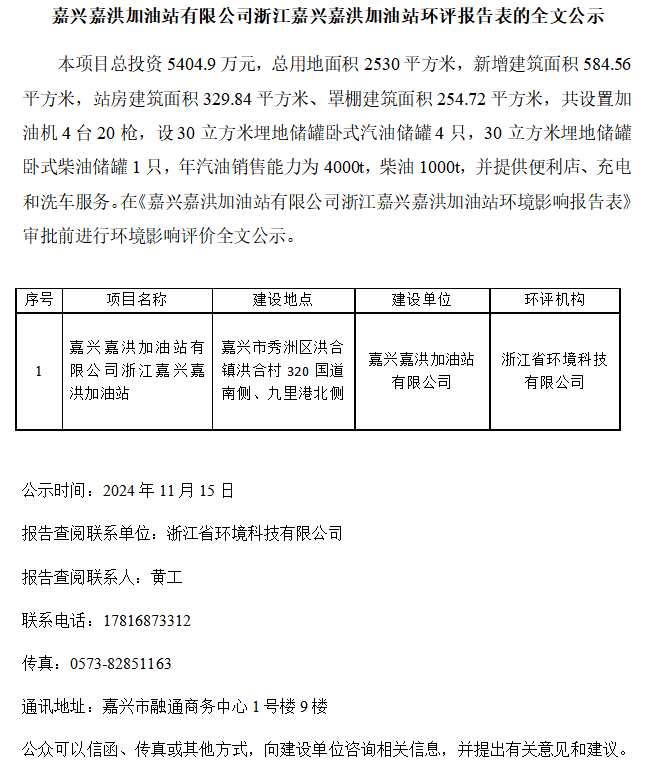 嘉兴嘉洪加油站有限公司浙江嘉兴嘉洪加油站环评报告表的全文公示

本项目总投资 5404.9 万元，总用地面积 2530 平方米，新增建筑面积 584.56 平方米，站房建筑面积 329.84 平方米、罩棚建筑面积 254.72 平方米，共设置加油机 4 台 20 枪，设 30 立方米埋地储罐卧式汽油储罐 4 只，30 立方米埋地储罐卧式柴油储罐 1 只，年汽油销售能力为 4000t，柴油 1000t，并提供便利店、充电和洗车服务。在《嘉兴嘉洪加油站有限公司浙江嘉兴嘉洪加油站环境影响报告表》审批前进行环境影响评价全文公示。

| 序号 | 项目名称 | 建设地点 | 建设单位 | 环评机构 |
|---|---|---|---|---|
| 1 | 嘉兴嘉洪加油站有限公司浙江嘉兴嘉洪加油站 | 嘉兴市秀洲区洪合镇洪合村 320 国道南侧、九里港北侧 | 嘉兴嘉洪加油站有限公司 | 浙江省环境科技有限公司 |

公示时间：2024 年 11 月 15 日

报告查阅联系单位：浙江省环境科技有限公司

报告查阅联系人：黄工

联系电话：17816873312

传真：0573-82851163

通讯地址：嘉兴市融通商务中心 1 号楼 9 楼

公众可以信函、传真或其他方式，向建设单位咨询相关信息，并提出有关意见和建议。